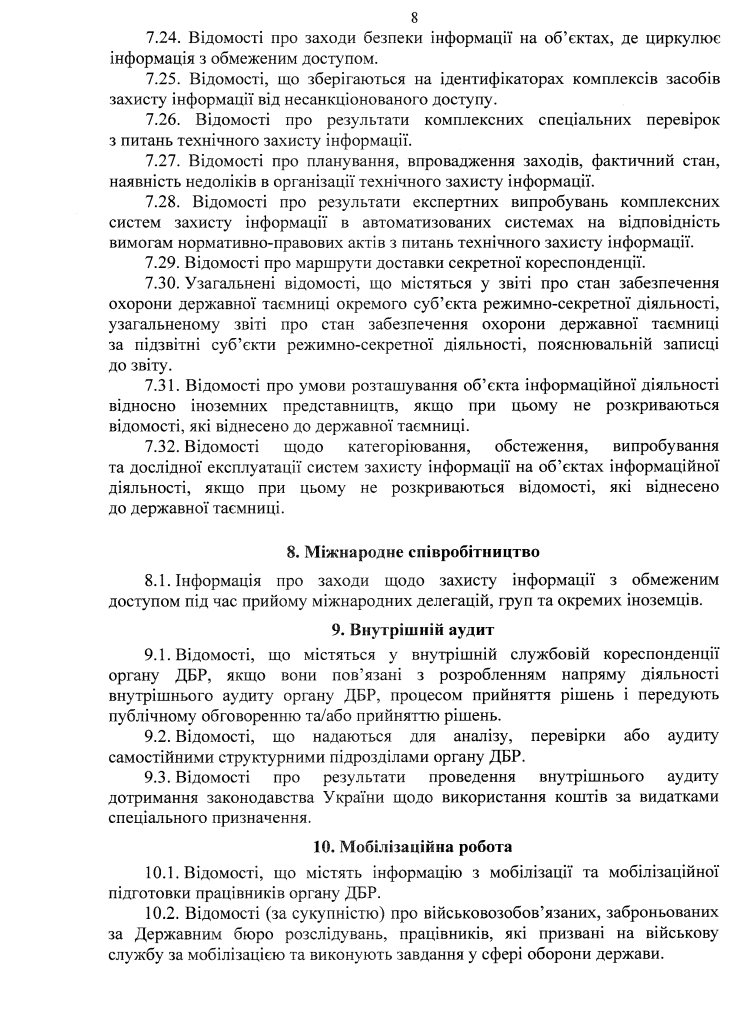 8

7.24. Відомості про заходи безпеки інформації на об'єктах, де циркулює інформація з обмеженим доступом.

7.25. Відомості, що зберігаються на ідентифікаторах комплексів засобів захисту інформації від несанкціонованого доступу.

7.26. Відомості про результати комплексних спеціальних перевірок з питань технічного захисту інформації.

7.27. Відомості про планування, впровадження заходів, фактичний стан, наявність недоліків в організації технічного захисту інформації.

7.28. Відомості про результати експертних випробувань комплексних систем захисту інформації в автоматизованих системах на відповідність вимогам нормативно-правових актів з питань технічного захисту інформації.

7.29. Відомості про маршрути доставки секретної кореспонденції.

7.30. Узагальнені відомості, що містяться у звіті про стан забезпечення охорони державної таємниці окремого суб'єкта режимно-секретної діяльності, узагальненому звіті про стан забезпечення охорони державної таємниці за підзвітні суб'єкти режимно-секретної діяльності, пояснювальній записці до звіту.

7.31. Відомості про умови розташування об'єкта інформаційної діяльності відносно іноземних представництв, якщо при цьому не розкриваються відомості, які віднесено до державної таємниці.

7.32. Відомості щодо категоріювання, обстеження, випробування та дослідної експлуатації систем захисту інформації на об'єктах інформаційної діяльності, якщо при цьому не розкриваються відомості, які віднесено до державної таємниці.

8. Міжнародне співробітництво

8.1. Інформація про заходи щодо захисту інформації з обмеженим доступом під час прийому міжнародних делегацій, груп та окремих іноземців.

9. Внутрішній аудит

9.1. Відомості, що містяться у внутрішній службовій кореспонденції органу ДБР, якщо вони пов'язані з розробленням напряму діяльності внутрішнього аудиту органу ДБР, процесом прийняття рішень і передують публічному обговоренню та/або прийняттю рішень.

9.2. Відомості, що надаються для аналізу, перевірки або аудиту самостійними структурними підрозділами органу ДБР.

9.3. Відомості про результати проведення внутрішнього аудиту дотримання законодавства України щодо використання коштів за видатками спеціального призначення.

10. Мобілізаційна робота

10.1. Відомості, що містять інформацію з мобілізації та мобілізаційної підготовки працівників органу ДБР.

10.2. Відомості (за сукупністю) про військовозобов'язаних, заброньованих за Державним бюро розслідувань, працівників, які призвані на військову службу за мобілізацією та виконують завдання у сфері оборони держави.